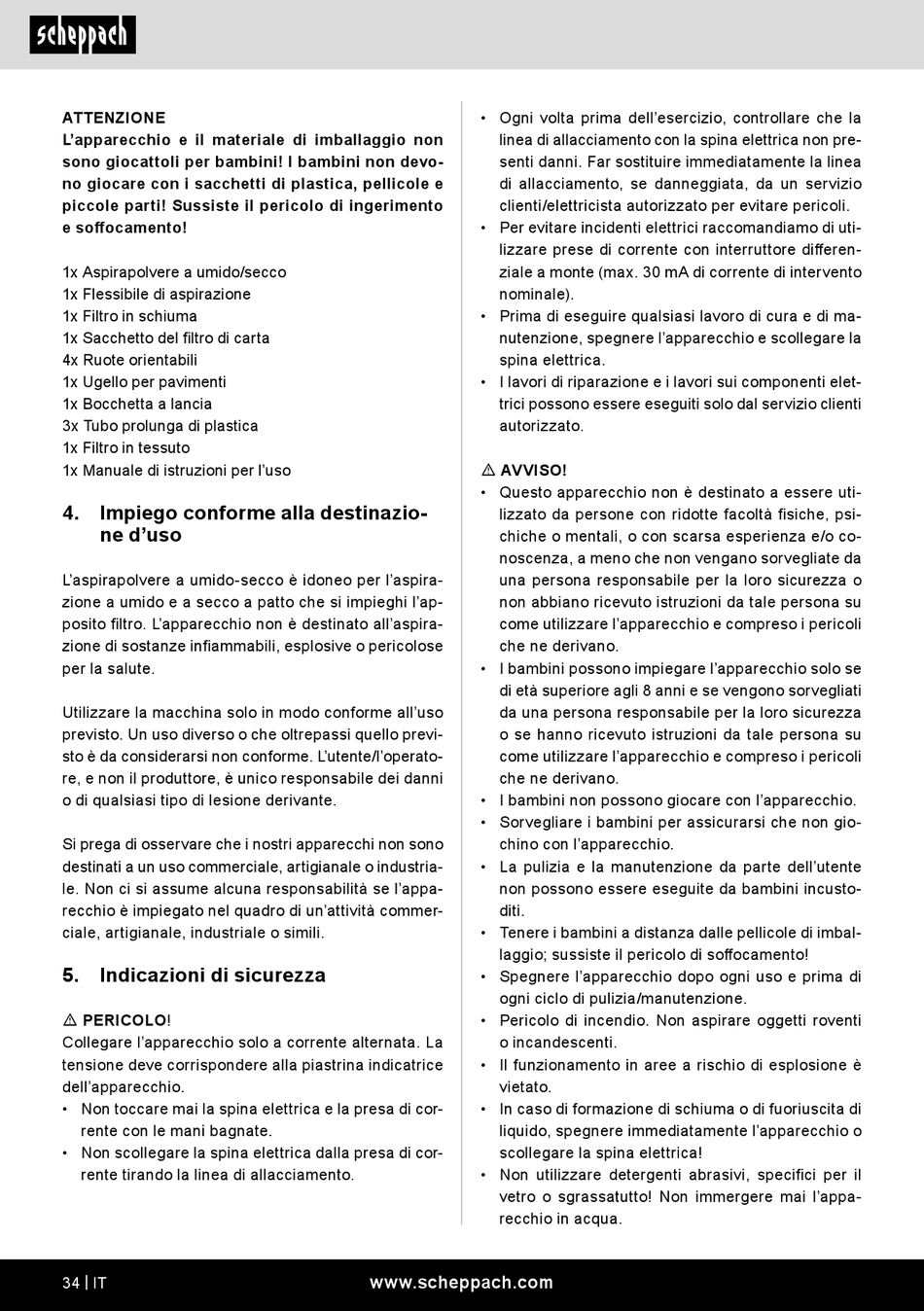 scheppach

ATTENZIONE
L'apparecchio e il materiale di imballaggio non sono giocattoli per bambini! I bambini non devono giocare con i sacchetti di plastica, pellicole e piccole parti! Sussiste il pericolo di ingerimento e soffocamento!

1x Aspirapolvere a umido/secco
1x Flessibile di aspirazione
1x Filtro in schiuma
1x Sacchetto del filtro di carta
4x Ruote orientabili
1x Ugello per pavimenti
1x Bocchetta a lancia
3x Tubo prolunga di plastica
1x Filtro in tessuto
1x Manuale di istruzioni per l'uso

4. Impiego conforme alla destinazione d'uso

L'aspirapolvere a umido-secco è idoneo per l'aspirazione a umido e a secco a patto che si impieghi l'apposito filtro. L'apparecchio non è destinato all'aspirazione di sostanze infiammabili, esplosive o pericolose per la salute.

Utilizzare la macchina solo in modo conforme all'uso previsto. Un uso diverso o che oltrepassi quello previsto è da considerarsi non conforme. L'utente/l'operatore, e non il produttore, è unico responsabile dei danni o di qualsiasi tipo di lesione derivante.

Si prega di osservare che i nostri apparecchi non sono destinati a un uso commerciale, artigianale o industriale. Non ci si assume alcuna responsabilità se l'apparecchio è impiegato nel quadro di un'attività commerciale, artigianale, industriale o simili.

5. Indicazioni di sicurezza

⚠ PERICOLO!
Collegare l'apparecchio solo a corrente alternata. La tensione deve corrispondere alla piastrina indicatrice dell'apparecchio.
• Non toccare mai la spina elettrica e la presa di corrente con le mani bagnate.
• Non scollegare la spina elettrica dalla presa di corrente tirando la linea di allacciamento.
• Ogni volta prima dell'esercizio, controllare che la linea di allacciamento con la spina elettrica non presenti danni. Far sostituire immediatamente la linea di allacciamento, se danneggiata, da un servizio clienti/elettricista autorizzato per evitare pericoli.
• Per evitare incidenti elettrici raccomandiamo di utilizzare prese di corrente con interruttore differenziale a monte (max. 30 mA di corrente di intervento nominale).
• Prima di eseguire qualsiasi lavoro di cura e di manutenzione, spegnere l'apparecchio e scollegare la spina elettrica.
• I lavori di riparazione e i lavori sui componenti elettrici possono essere eseguiti solo dal servizio clienti autorizzato.

⚠ AVVISO!
• Questo apparecchio non è destinato a essere utilizzato da persone con ridotte facoltà fisiche, psichiche o mentali, o con scarsa esperienza e/o conoscenza, a meno che non vengano sorvegliate da una persona responsabile per la loro sicurezza o non abbiano ricevuto istruzioni da tale persona su come utilizzare l'apparecchio e compreso i pericoli che ne derivano.
• I bambini possono impiegare l'apparecchio solo se di età superiore agli 8 anni e se vengono sorvegliati da una persona responsabile per la loro sicurezza o se hanno ricevuto istruzioni da tale persona su come utilizzare l'apparecchio e compreso i pericoli che ne derivano.
• I bambini non possono giocare con l'apparecchio.
• Sorvegliare i bambini per assicurarsi che non giochino con l'apparecchio.
• La pulizia e la manutenzione da parte dell'utente non possono essere eseguite da bambini incustoditi.
• Tenere i bambini a distanza dalle pellicole di imballaggio; sussiste il pericolo di soffocamento!
• Spegnere l'apparecchio dopo ogni uso e prima di ogni ciclo di pulizia/manutenzione.
• Pericolo di incendio. Non aspirare oggetti roventi o incandescenti.
• Il funzionamento in aree a rischio di esplosione è vietato.
• In caso di formazione di schiuma o di fuoriuscita di liquido, spegnere immediatamente l'apparecchio o scollegare la spina elettrica!
• Non utilizzare detergenti abrasivi, specifici per il vetro o sgrassatutto! Non immergere mai l'apparecchio in acqua.

34 | IT www.scheppach.com